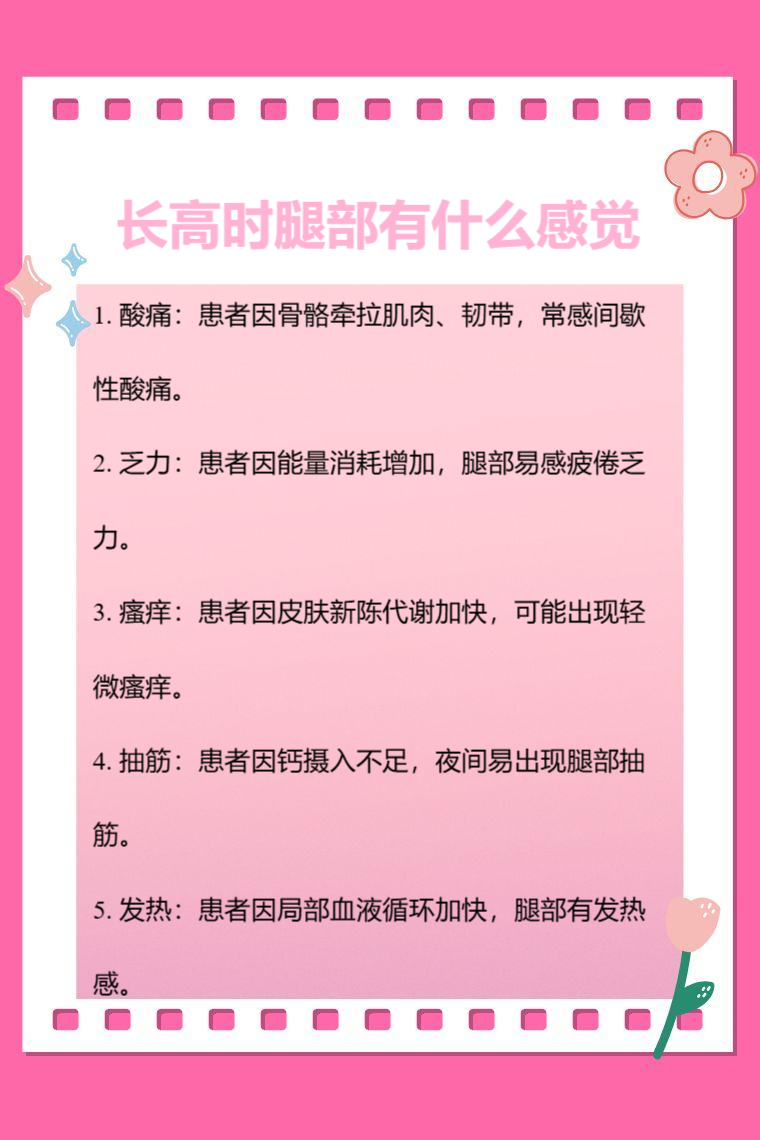 长高时腿部有什么感觉

1.酸痛：患者因骨骼牵拉肌肉、韧带，常感间歇性酸痛。

2.乏力：患者因能量消耗增加，腿部易感疲倦乏力。

3.瘙痒：患者因皮肤新陈代谢加快，可能出现轻微瘙痒。

4.抽筋：患者因钙摄入不足，夜间易出现腿部抽筋。

5.发热：患者因局部血液循环加快，腿部有发热感。